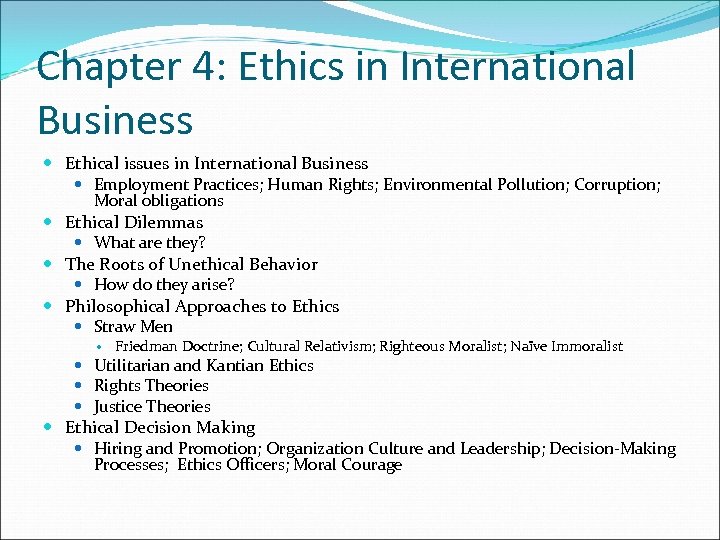 Chapter 4: Ethics in International Business

• Ethical issues in International Business
• Employment Practices; Human Rights; Environmental Pollution; Corruption; Moral obligations
• Ethical Dilemmas
• What are they?
• The Roots of Unethical Behavior
• How do they arise?
• Philosophical Approaches to Ethics
• Straw Men
• Friedman Doctrine; Cultural Relativism; Righteous Moralist; Naïve Immoralist
• Utilitarian and Kantian Ethics
• Rights Theories
• Justice Theories
• Ethical Decision Making
• Hiring and Promotion; Organization Culture and Leadership; Decision-Making Processes; Ethics Officers; Moral Courage